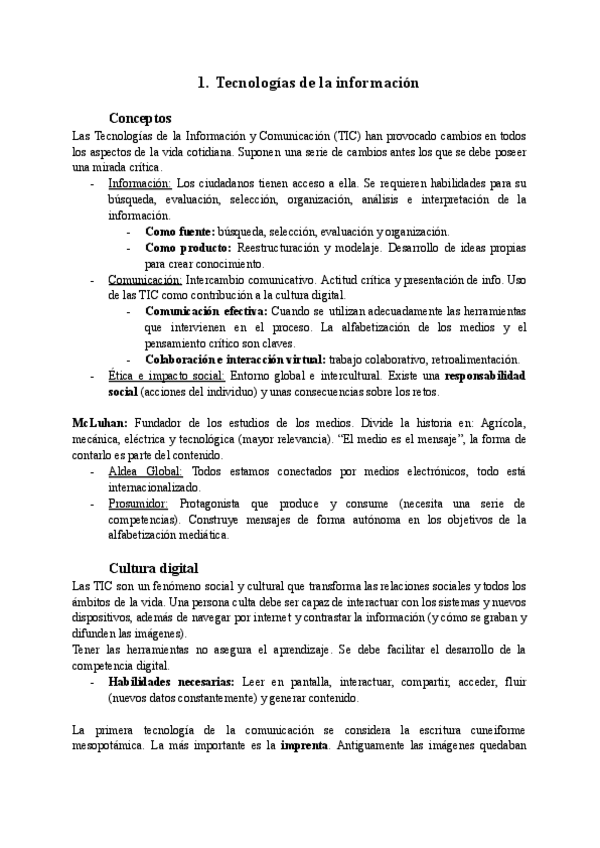 1. Tecnologías de la información

Conceptos

Las Tecnologías de la Información y Comunicación (TIC) han provocado cambios en todos los aspectos de la vida cotidiana. Suponen una serie de cambios antes los que se debe poseer una mirada crítica.

- Información: Los ciudadanos tienen acceso a ella. Se requieren habilidades para su búsqueda, evaluación, selección, organización, análisis e interpretación de la información.
  - Como fuente: búsqueda, selección, evaluación y organización.
  - Como producto: Reestructuración y modelaje. Desarrollo de ideas propias para crear conocimiento.
- Comunicación: Intercambio comunicativo. Actitud crítica y presentación de info. Uso de las TIC como contribución a la cultura digital.
  - Comunicación efectiva: Cuando se utilizan adecuadamente las herramientas que intervienen en el proceso. La alfabetización de los medios y el pensamiento crítico son claves.
  - Colaboración e interacción virtual: trabajo colaborativo, retroalimentación.
- Ética e impacto social: Entorno global e intercultural. Existe una responsabilidad social (acciones del individuo) y unas consecuencias sobre los retos.

McLuhan: Fundador de los estudios de los medios. Divide la historia en: Agrícola, mecánica, eléctrica y tecnológica (mayor relevancia). "El medio es el mensaje", la forma de contarlo es parte del contenido.

- Aldea Global: Todos estamos conectados por medios electrónicos, todo está internacionalizado.
- Prosumidor: Protagonista que produce y consume (necesita una serie de competencias). Construye mensajes de forma autónoma en los objetivos de la alfabetización mediática.

Cultura digital

Las TIC son un fenómeno social y cultural que transforma las relaciones sociales y todos los ámbitos de la vida. Una persona culta debe ser capaz de interactuar con los sistemas y nuevos dispositivos, además de navegar por internet y contrastar la información (y cómo se graban y difunden las imágenes).

Tener las herramientas no asegura el aprendizaje. Se debe facilitar el desarrollo de la competencia digital.

- Habilidades necesarias: Leer en pantalla, interactuar, compartir, acceder, fluir (nuevos datos constantemente) y generar contenido.

La primera tecnología de la comunicación se considera la escritura cuneiforme mesopotámica. La más importante es la imprenta. Antiguamente las imágenes quedaban